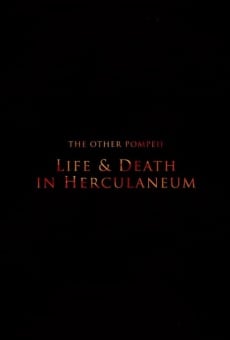 THE OTHER POMPEII

LIFE & DEATH
IN HERCULANEUM